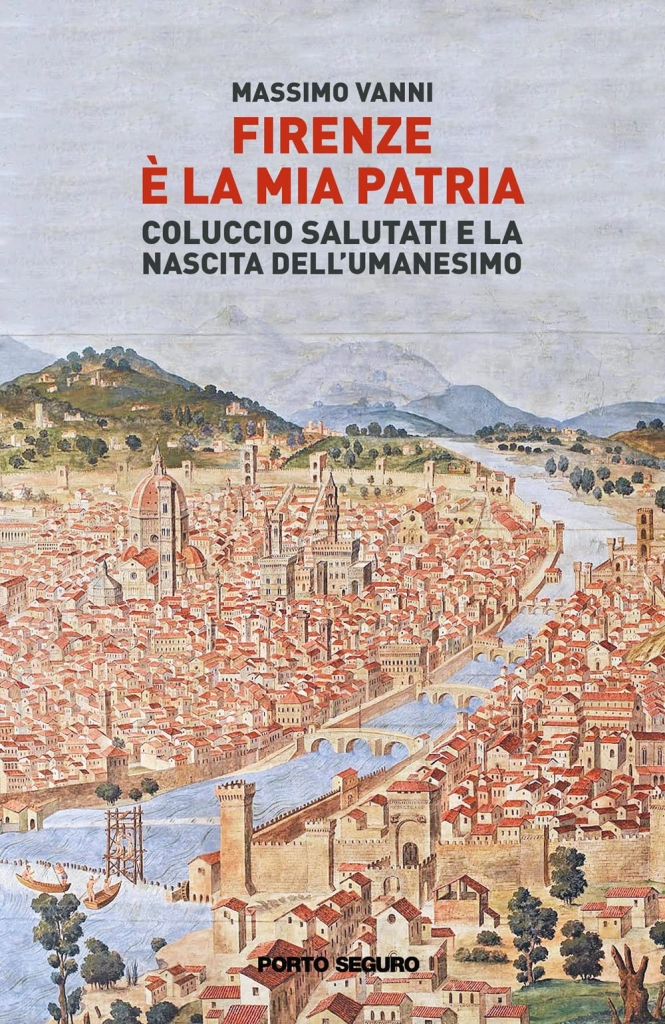 MASSIMO VANNI

FIRENZE
È LA MIA PATRIA

COLUCCIO SALUTATI E LA
NASCITA DELL'UMANESIMO

PORTO SEGURO